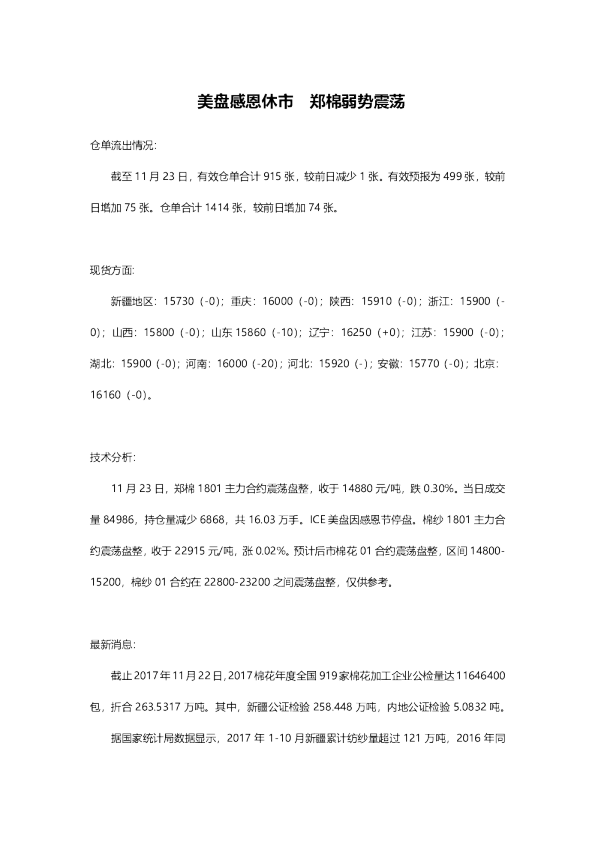 美盘感恩休市 郑棉弱势震荡

仓单流出情况:

截至11月23日，有效仓单合计915张，较前日减少1张。有效预报为499张，较前日增加75张。仓单合计1414张，较前日增加74张。

现货方面:

新疆地区：15730（-0）；重庆：16000（-0）；陕西：15910（-0）；浙江：15900（-0）；山西：15800（-0）；山东15860（-10）；辽宁：16250（+0）；江苏：15900（-0）；湖北：15900（-0）；河南：16000（-20）；河北：15920（-）；安徽：15770（-0）；北京：16160（-0）。

技术分析:

11月23日，郑棉1801主力合约震荡盘整，收于14880元/吨，跌0.30%。当日成交量84986，持仓量减少6868，共16.03万手。ICE美盘因感恩节停盘。棉纱1801主力合约震荡盘整，收于22915元/吨，涨0.02%。预计后市棉花01合约震荡盘整，区间14800-15200，棉纱01合约在22800-23200之间震荡盘整，仅供参考。

最新消息:

截止2017年11月22日，2017棉花年度全国919家棉花加工企业公检量达11646400包，折合263.5317万吨。其中，新疆公证检验258.448万吨，内地公证检验5.0832吨。

据国家统计局数据显示，2017年1-10月新疆累计纺纱量超过121万吨，2016年同